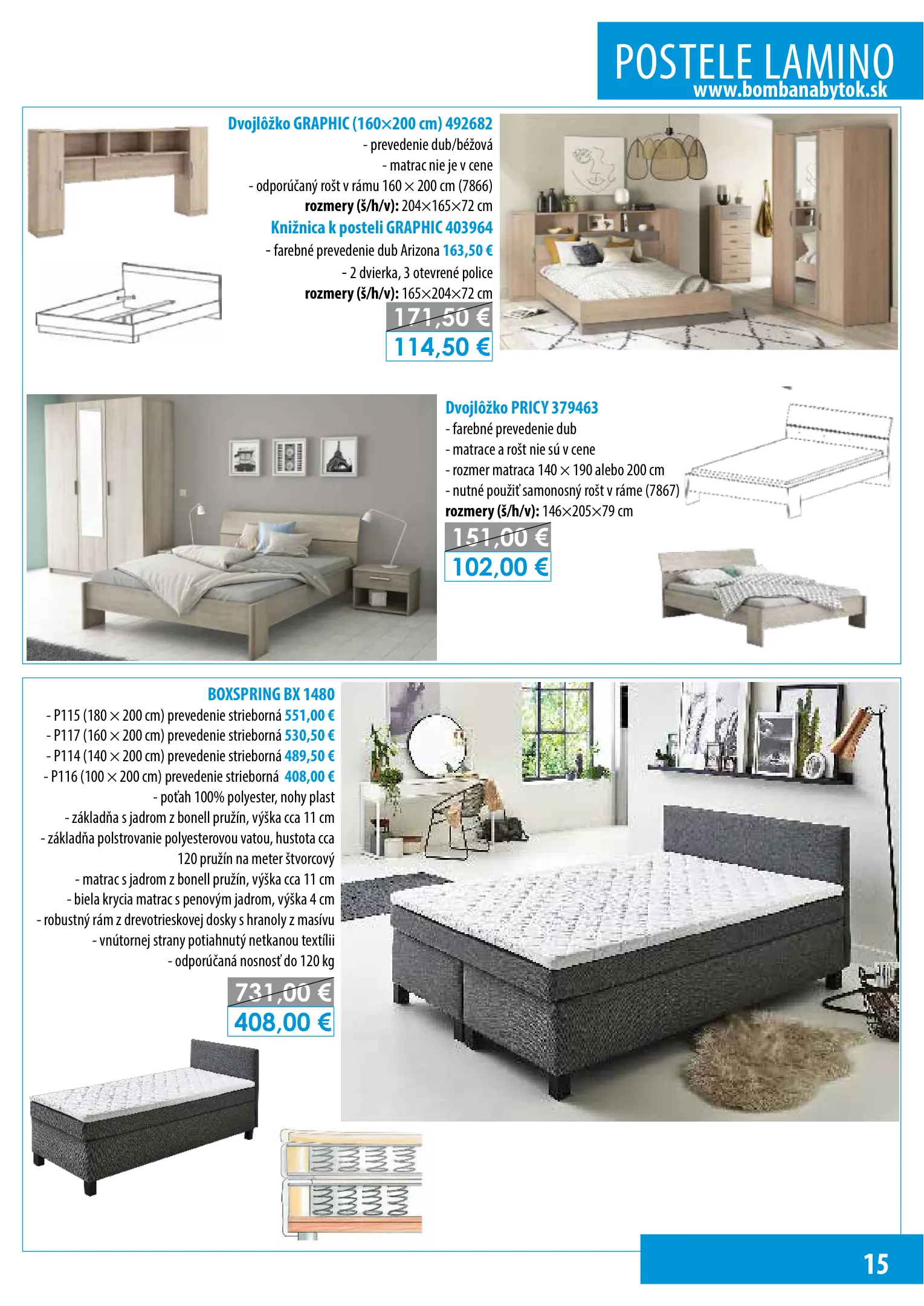 POSTELE LAMINO
www.bombanabytok.sk

Dvojlôžko GRAPHIC (160×200 cm) 492682
- prevedenie dub/béžová
- matrac nie je v cene
- odporúčaný rošt v rámu 160 × 200 cm (7866)
rozmery (š/h/v): 204×165×72 cm
Knižnica k posteli GRAPHIC 403964
- farebné prevedenie dub Arizona 163,50 €
- 2 dvierka, 3 otevrené police
rozmery (š/h/v): 165×204×72 cm
171,50 €
114,50 €

Dvojlôžko PRICY 379463
- farebné prevedenie dub
- matrace a rošt nie sú v cene
- rozmer matraca 140 × 190 alebo 200 cm
- nutné použiť samonosný rošt v ráme (7867)
rozmery (š/h/v): 146×205×79 cm
151,00 €
102,00 €

BOXSPRING BX 1480
- P115 (180 × 200 cm) prevedenie strieborná 551,00 €
- P117 (160 × 200 cm) prevedenie strieborná 530,50 €
- P114 (140 × 200 cm) prevedenie strieborná 489,50 €
- P116 (100 × 200 cm) prevedenie strieborná 408,00 €
- poťah 100% polyester, nohy plast
- základňa s jadrom z bonell pružín, výška cca 11 cm
- základňa polstrovanie polyesterovou vatou, hustota cca 120 pružín na meter štvorcový
- matrac s jadrom z bonell pružín, výška cca 11 cm
- biela krycia matrac s penovým jadrom, výška 4 cm
- robustný rám z drevotrieskovej dosky s hranoly z masívu
- vnútornej strany potiahnutý netkanou textílii
- odporúčaná nosnosť do 120 kg
731,00 €
408,00 €

15